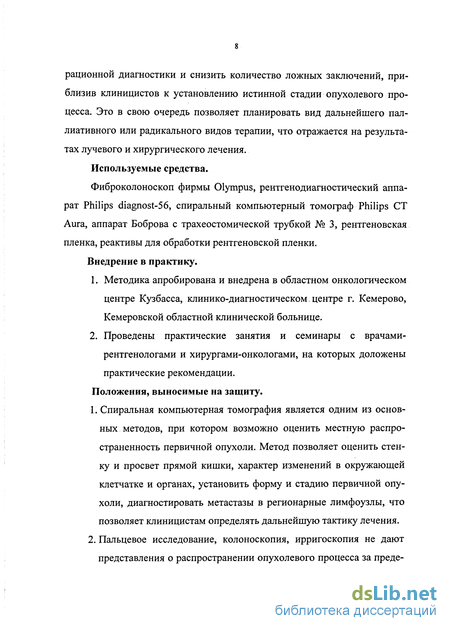 8

рационной диагностики и снизить количество ложных заключений, приблизив клиницистов к установлению истинной стадии опухолевого процесса. Это в свою очередь позволяет планировать вид дальнейшего паллиативного или радикального видов терапии, что отражается на результатах лучевого и хирургического лечения.

Используемые средства.

Фиброколоноскоп фирмы Olympus, рентгенодиагностический аппарат Philips diagnost-56, спиральный компьютерный томограф Philips CT Aura, аппарат Боброва с трахеостомической трубкой № 3, рентгеновская пленка, реактивы для обработки рентгеновской пленки.

Внедрение в практику.

1. Методика апробирована и внедрена в областном онкологическом центре Кузбасса, клинико-диагностическом центре г. Кемерово, Кемеровской областной клинической больнице.

2. Проведены практические занятия и семинары с врачами-рентгенологами и хирургами-онкологами, на которых доложены практические рекомендации.

Положения, выносимые на защиту.

1. Спиральная компьютерная томография является одним из основных методов, при котором возможно оценить местную распространенность первичной опухоли. Метод позволяет оценить стенку и просвет прямой кишки, характер изменений в окружающей клетчатке и органах, установить форму и стадию первичной опухоли, диагностировать метастазы в регионарные лимфоузлы, что позволяет клиницистам определять дальнейшую тактику лечения.

2. Пальцевое исследование, колоноскопия, ирригоскопия не дают представления о распространении опухолевого процесса за преде-

dsLib.net
библиотека диссертаций